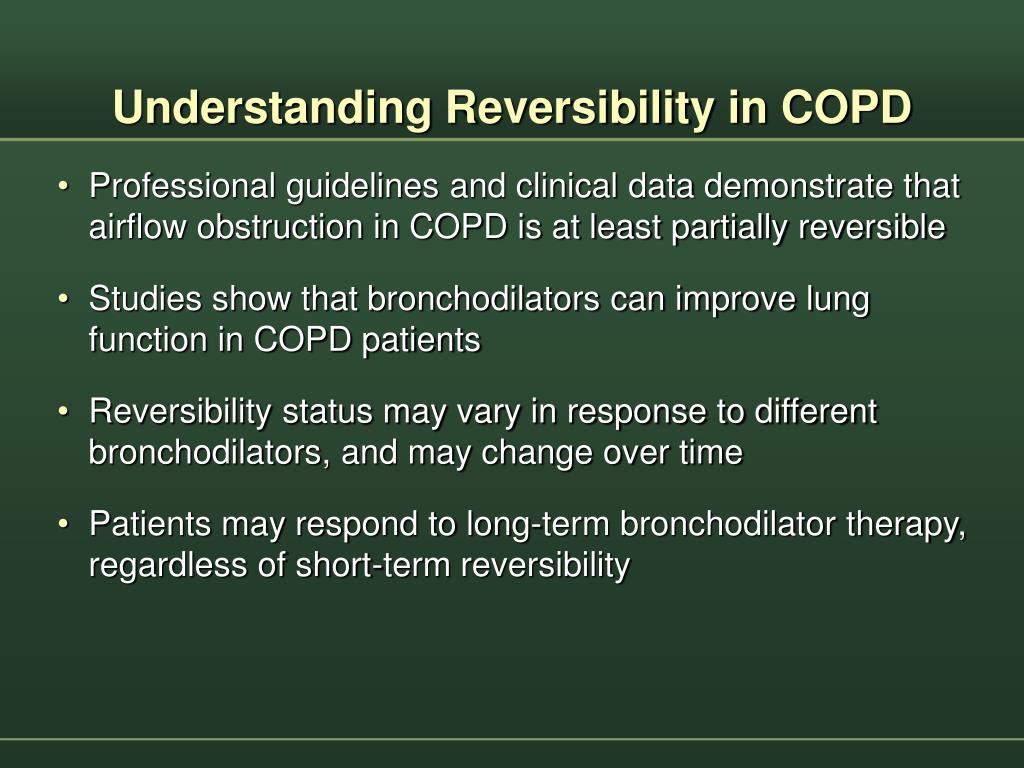 Understanding Reversibility in COPD

• Professional guidelines and clinical data demonstrate that airflow obstruction in COPD is at least partially reversible

• Studies show that bronchodilators can improve lung function in COPD patients

• Reversibility status may vary in response to different bronchodilators, and may change over time

• Patients may respond to long-term bronchodilator therapy, regardless of short-term reversibility